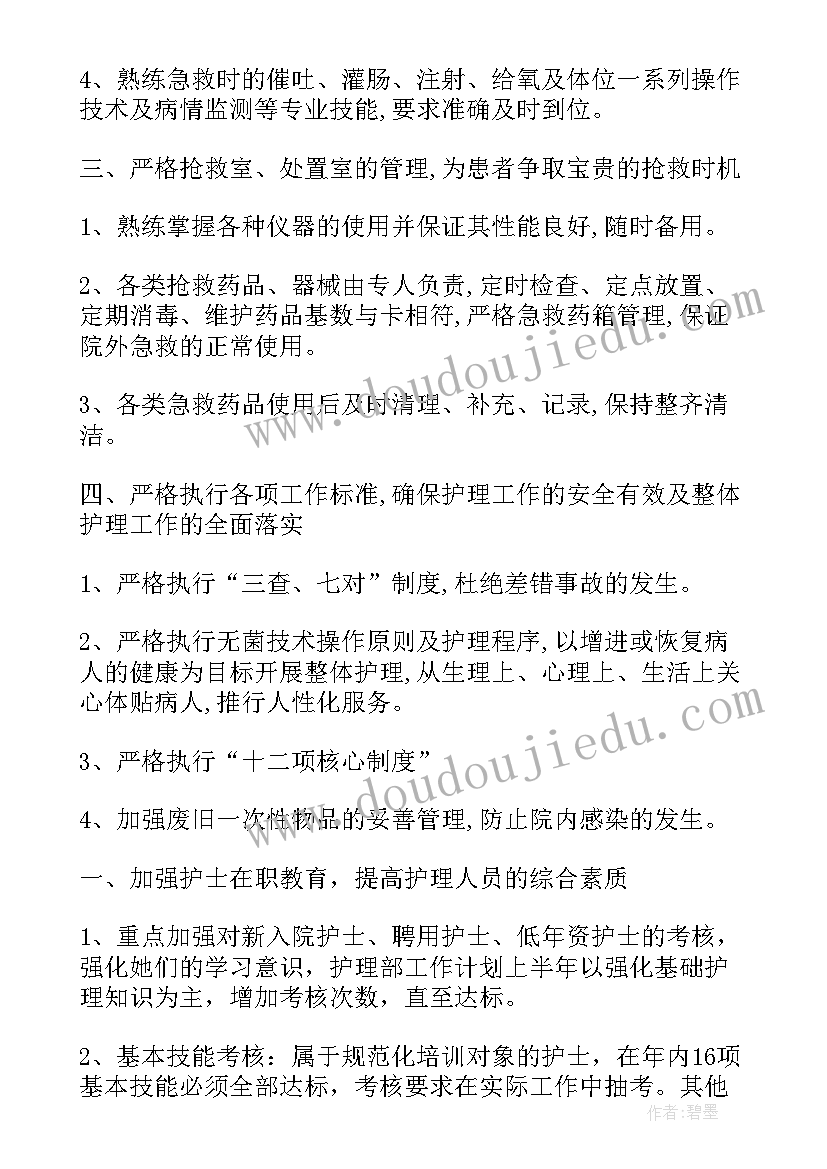 4、熟练急救时的催吐、灌肠、注射、给氧及体位一系列操作技术及病情监测等专业技能,要求准确及时到位。

三、严格抢救室、处置室的管理,为患者争取宝贵的抢救时机

1、熟练掌握各种仪器的使用并保证其性能良好,随时备用。

2、各类抢救药品、器械由专人负责,定时检查、定点放置、定期消毒、维护药品基数与卡相符,严格急救药箱管理,保证院外急救的正常使用。

3、各类急救药品使用后及时清理、补充、记录,保持整齐清洁。

四、严格执行各项工作标准,确保护理工作的安全有效及整体护理工作的全面落实

1、严格执行“三查、七对”制度,杜绝差错事故的发生。

2、严格执行无菌技术操作原则及护理程序,以增进或恢复病人的健康为目标开展整体护理,从生理上、心理上、生活上关心体贴病人,推行人性化服务。

3、严格执行“十二项核心制度”

4、加强废旧一次性物品的妥善管理,防止院内感染的发生。

一、加强护士在职教育，提高护理人员的综合素质

1、重点加强对新入院护士、聘用护士、低年资护士的考核，强化她们的学习意识，护理部工作计划上半年以强化基础护理知识为主，增加考核次数，直至达标。

2、基本技能考核：属于规范化培训对象的护士，在年内16项基本技能必须全部达标，考核要求在实际工作中抽考。其他

www.doudoujiedu.com
www.doudoujiedu.com
作者:碧墨